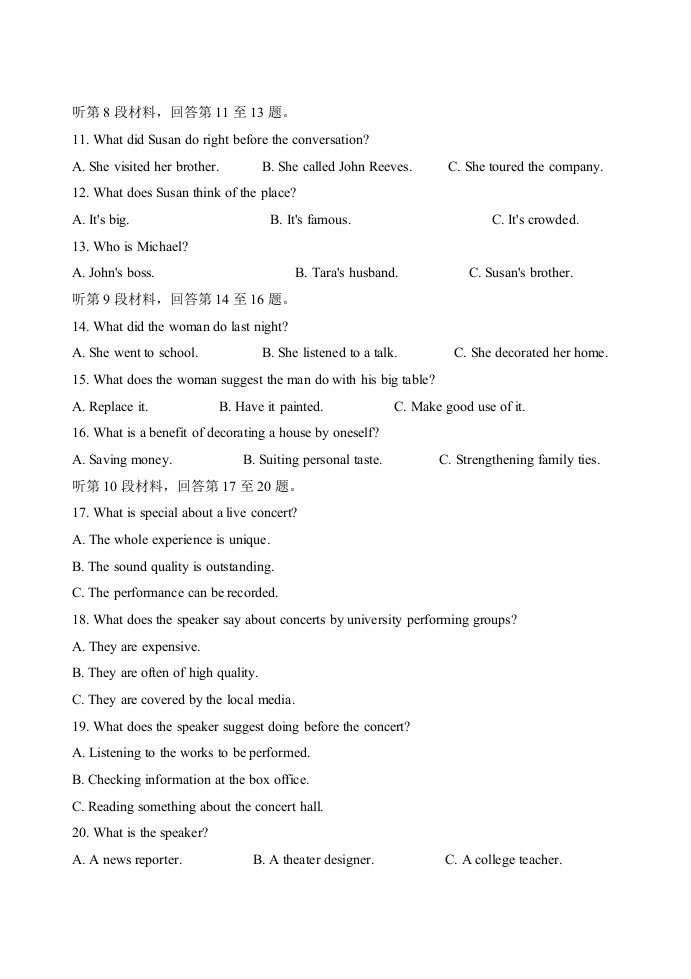 听第8段材料，回答第11至13题。

11. What did Susan do right before the conversation?

A. She visited her brother. B. She called John Reeves. C. She toured the company.

12. What does Susan think of the place?

A. It's big. B. It's famous. C. It's crowded.

13. Who is Michael?

A. John's boss. B. Tara's husband. C. Susan's brother.

听第9段材料，回答第14至16题。

14. What did the woman do last night?

A. She went to school. B. She listened to a talk. C. She decorated her home.

15. What does the woman suggest the man do with his big table?

A. Replace it. B. Have it painted. C. Make good use of it.

16. What is a benefit of decorating a house by oneself?

A. Saving money. B. Suiting personal taste. C. Strengthening family ties.

听第10段材料，回答第17至20题。

17. What is special about a live concert?

A. The whole experience is unique.

B. The sound quality is outstanding.

C. The performance can be recorded.

18. What does the speaker say about concerts by university performing groups?

A. They are expensive.

B. They are often of high quality.

C. They are covered by the local media.

19. What does the speaker suggest doing before the concert?

A. Listening to the works to be performed.

B. Checking information at the box office.

C. Reading something about the concert hall.

20. What is the speaker?

A. A news reporter. B. A theater designer. C. A college teacher.